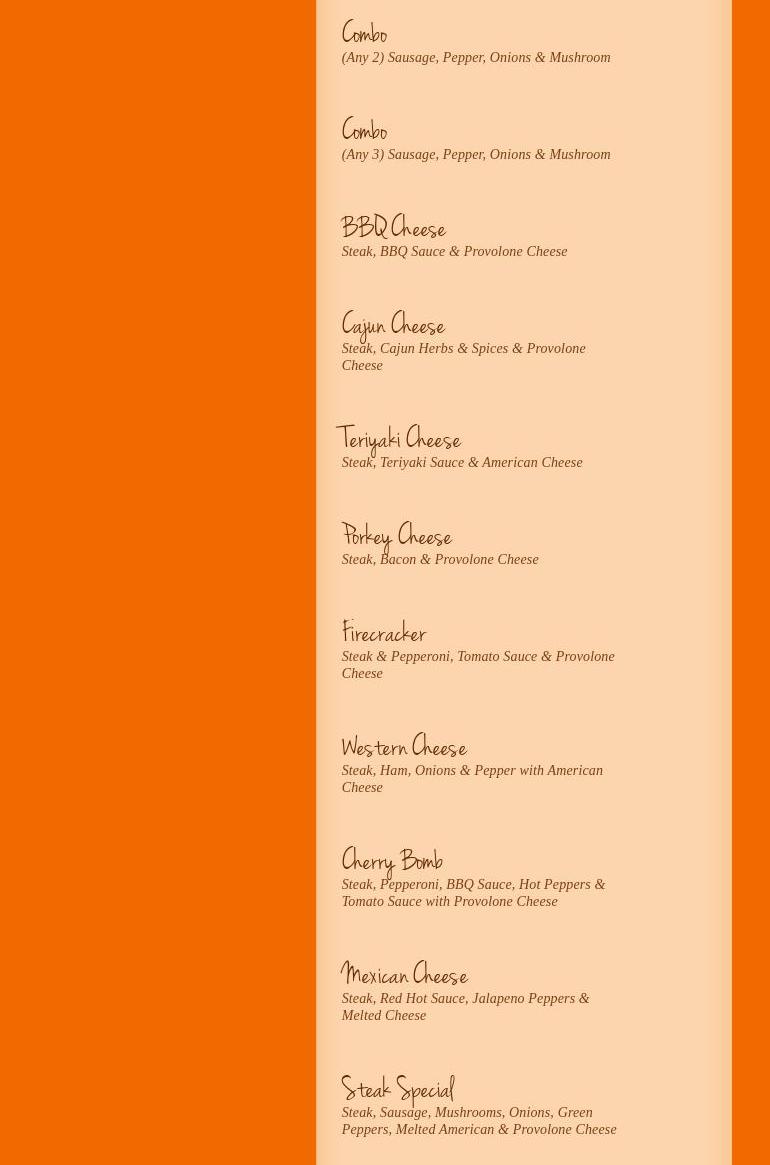 Combo
(Any 2) Sausage, Pepper, Onions & Mushroom

Combo
(Any 3) Sausage, Pepper, Onions & Mushroom

BBQ Cheese
Steak, BBQ Sauce & Provolone Cheese

Cajun Cheese
Steak, Cajun Herbs & Spices & Provolone Cheese

Teriyaki Cheese
Steak, Teriyaki Sauce & American Cheese

Porkey Cheese
Steak, Bacon & Provolone Cheese

Firecracker
Steak & Pepperoni, Tomato Sauce & Provolone Cheese

Western Cheese
Steak, Ham, Onions & Pepper with American Cheese

Cherry Bomb
Steak, Pepperoni, BBQ Sauce, Hot Peppers & Tomato Sauce with Provolone Cheese

Mexican Cheese
Steak, Red Hot Sauce, Jalapeno Peppers & Melted Cheese

Steak Special
Steak, Sausage, Mushrooms, Onions, Green Peppers, Melted American & Provolone Cheese